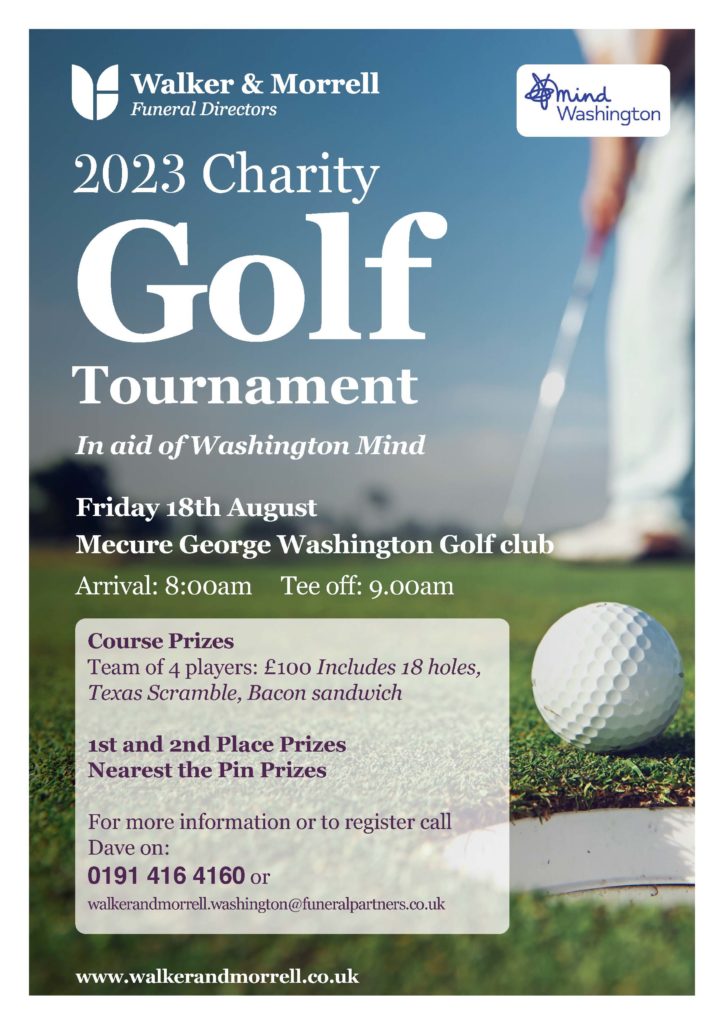 Walker & Morrell
Funeral Directors

mind
Washington

2023 Charity
Golf
Tournament

In aid of Washington Mind

Friday 18th August
Mecure George Washington Golf club

Arrival: 8:00am Tee off: 9.00am

Course Prizes
Team of 4 players: £100 Includes 18 holes, Texas Scramble, Bacon sandwich

1st and 2nd Place Prizes
Nearest the Pin Prizes

For more information or to register call Dave on:
0191 416 4160 or
walkerandmorrell.washington@funeralpartners.co.uk

www.walkerandmorrell.co.uk